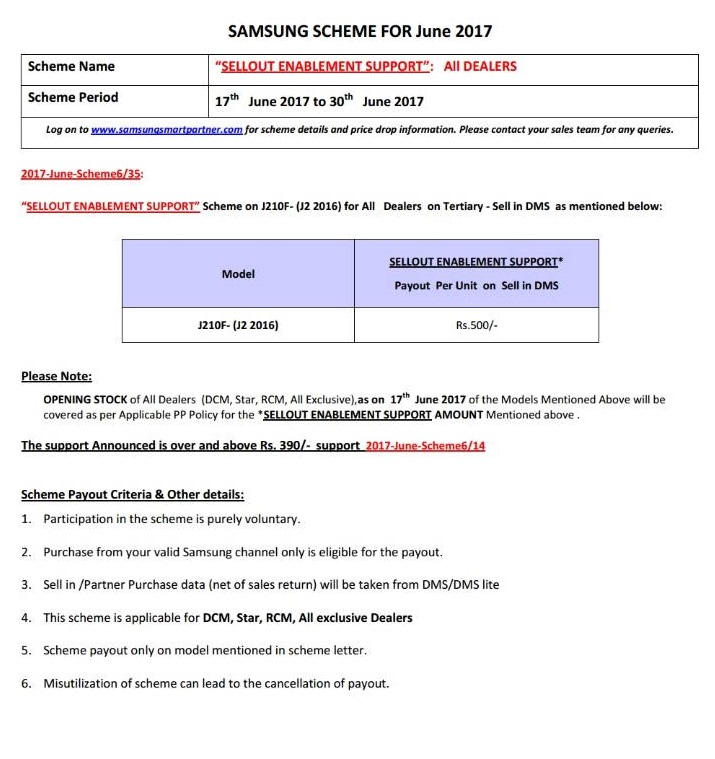 SAMSUNG SCHEME FOR June 2017

| Scheme Name | "SELLOUT ENABLEMENT SUPPORT": All DEALERS |
|---|---|
| Scheme Period | 17$^{th}$ June 2017 to 30$^{th}$ June 2017 |
| Log on to www.samsungsmartpartner.com for scheme details and price drop information. Please contact your sales team for any queries. | |

2017-June-Scheme6/35:

"SELLOUT ENABLEMENT SUPPORT" Scheme on J210F- (J2 2016) for All Dealers on Tertiary - Sell in DMS as mentioned below:

| Model | SELLOUT ENABLEMENT SUPPORT* Payout Per Unit on Sell in DMS |
|---|---|
| J210F- (J2 2016) | Rs.500/- |

Please Note:

OPENING STOCK of All Dealers (DCM, Star, RCM, All Exclusive),as on 17$^{th}$ June 2017 of the Models Mentioned Above will be covered as per Applicable PP Policy for the *SELLOUT ENABLEMENT SUPPORT AMOUNT Mentioned above .

The support Announced is over and above Rs. 390/- support 2017-June-Scheme6/14

Scheme Payout Criteria & Other details:

1. Participation in the scheme is purely voluntary.

2. Purchase from your valid Samsung channel only is eligible for the payout.

3. Sell in /Partner Purchase data (net of sales return) will be taken from DMS/DMS lite

4. This scheme is applicable for DCM, Star, RCM, All exclusive Dealers

5. Scheme payout only on model mentioned in scheme letter.

6. Misutilization of scheme can lead to the cancellation of payout.